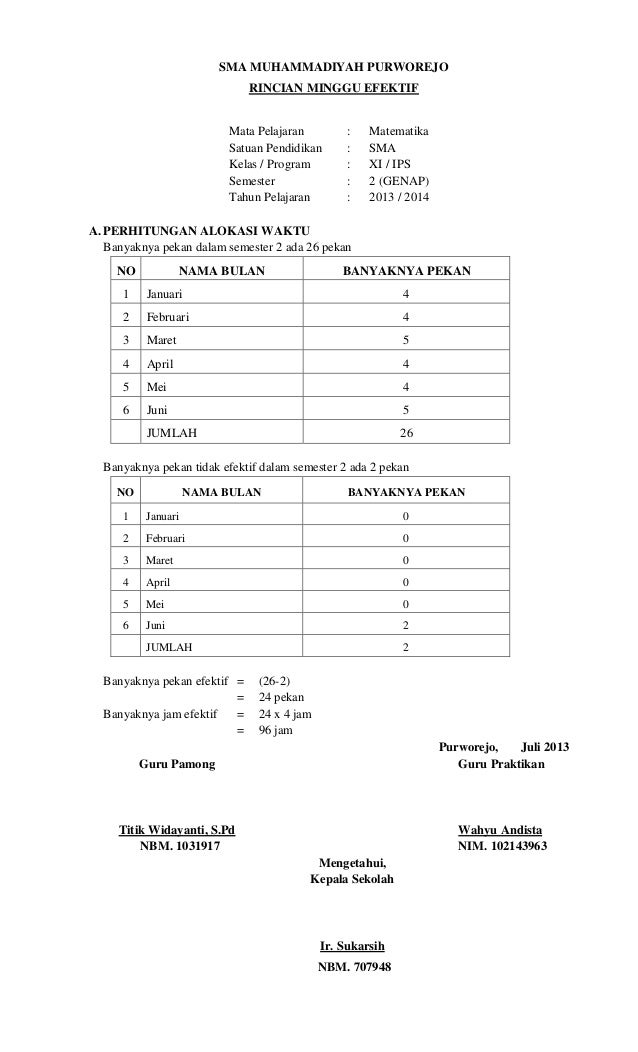 SMA MUHAMMADIYAH PURWOREJO
RINCIAN MINGGU EFEKTIF

Mata Pelajaran : Matematika
Satuan Pendidikan : SMA
Kelas / Program : XI / IPS
Semester : 2 (GENAP)
Tahun Pelajaran : 2013 / 2014

A. PERHITUNGAN ALOKASI WAKTU
Banyaknya pekan dalam semester 2 ada 26 pekan

| NO | NAMA BULAN | BANYAKNYA PEKAN |
|---|---|---|
| 1 | Januari | 4 |
| 2 | Februari | 4 |
| 3 | Maret | 5 |
| 4 | April | 4 |
| 5 | Mei | 4 |
| 6 | Juni | 5 |
| | JUMLAH | 26 |

Banyaknya pekan tidak efektif dalam semester 2 ada 2 pekan

| NO | NAMA BULAN | BANYAKNYA PEKAN |
|---|---|---|
| 1 | Januari | 0 |
| 2 | Februari | 0 |
| 3 | Maret | 0 |
| 4 | April | 0 |
| 5 | Mei | 0 |
| 6 | Juni | 2 |
| | JUMLAH | 2 |

Banyaknya pekan efektif = (26-2)
= 24 pekan
Banyaknya jam efektif = 24 x 4 jam
= 96 jam

Purworejo, Juli 2013
Guru Pamong
Guru Praktikan

Titik Widayanti, S.Pd
NBM. 1031917
Wahyu Andista
NIM. 102143963

Mengetahui,
Kepala Sekolah

Ir. Sukarsih
NBM. 707948